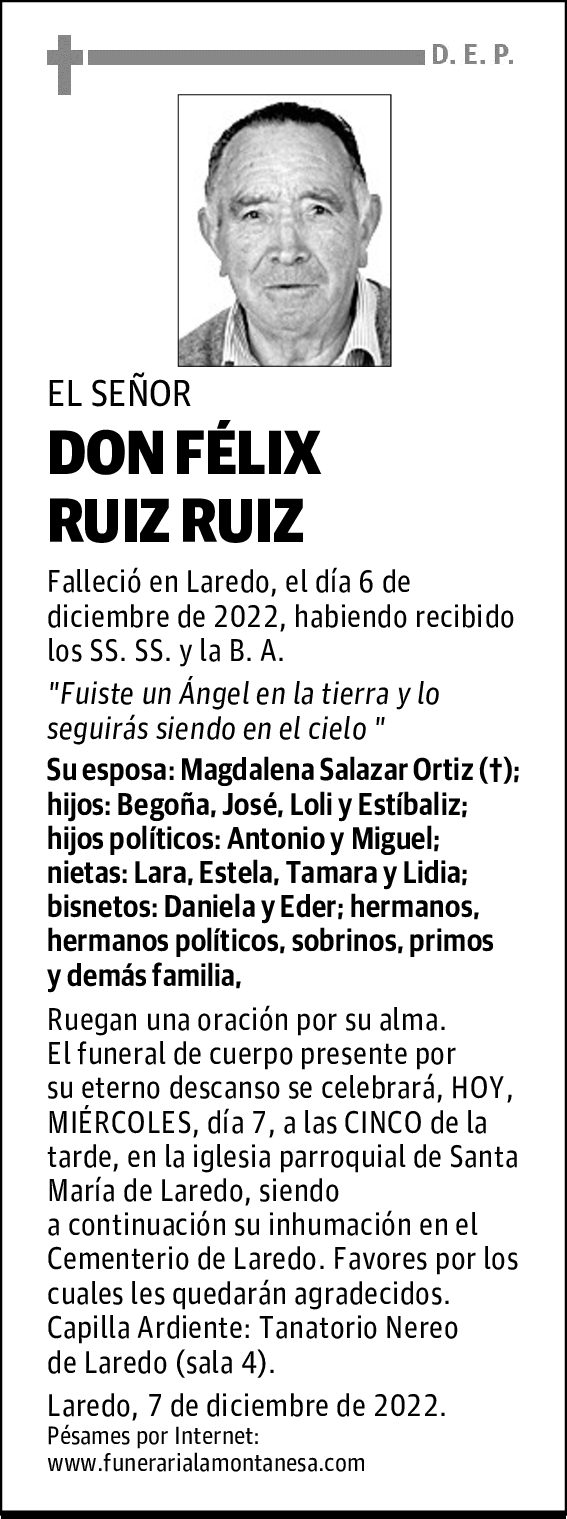 D. E. P.

EL SEÑOR

DON FÉLIX RUIZ RUIZ

Falleció en Laredo, el día 6 de diciembre de 2022, habiendo recibido los SS. SS. y la B. A.

"Fuiste un Ángel en la tierra y lo seguirás siendo en el cielo "

Su esposa: Magdalena Salazar Ortiz (†); hijos: Begoña, José, Loli y Estíbaliz; hijos políticos: Antonio y Miguel; nietas: Lara, Estela, Tamara y Lidia; bisnetos: Daniela y Eder; hermanos, hermanos políticos, sobrinos, primos y demás familia,

Ruegan una oración por su alma. El funeral de cuerpo presente por su eterno descanso se celebrará, HOY, MIÉRCOLES, día 7, a las CINCO de la tarde, en la iglesia parroquial de Santa María de Laredo, siendo a continuación su inhumación en el Cementerio de Laredo. Favores por los cuales les quedarán agradecidos. Capilla Ardiente: Tanatorio Nereo de Laredo (sala 4).

Laredo, 7 de diciembre de 2022.
Pésames por Internet:
www.funerarialamontanesa.com